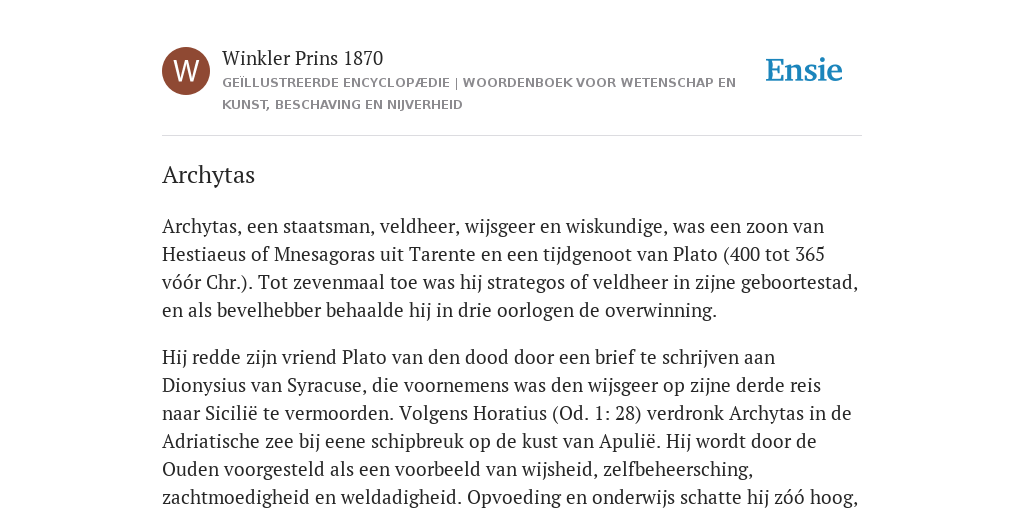 W

Winkler Prins 1870

GEÏLLUSTREERDE ENCYCLOPÆDIE | WOORDENBOEK VOOR WETENSCHAP EN KUNST, BESCHAVING EN NIJVERHEID

Ensie

Archytas

Archytas, een staatsman, veldheer, wijsgeer en wiskundige, was een zoon van Hestiaeus of Mnesagoras uit Tarente en een tijdgenoot van Plato (400 tot 365 vóór Chr.). Tot zevenmaal toe was hij strategos of veldheer in zijne geboortestad, en als bevelhebber behaalde hij in drie oorlogen de overwinning.

Hij redde zijn vriend Plato van den dood door een brief te schrijven aan Dionysius van Syracuse, die voornemens was den wijsgeer op zijne derde reis naar Sicilië te vermoorden. Volgens Horatius (Od. 1: 28) verdronk Archytas in de Adriatische zee bij eene schipbreuk op de kust van Apulië. Hij wordt door de Ouden voorgesteld als een voorbeeld van wijsheid, zelfbeheersching, zachtmoedigheid en weldadigheid. Opvoeding en onderwijs schatte hij zóó hoog,